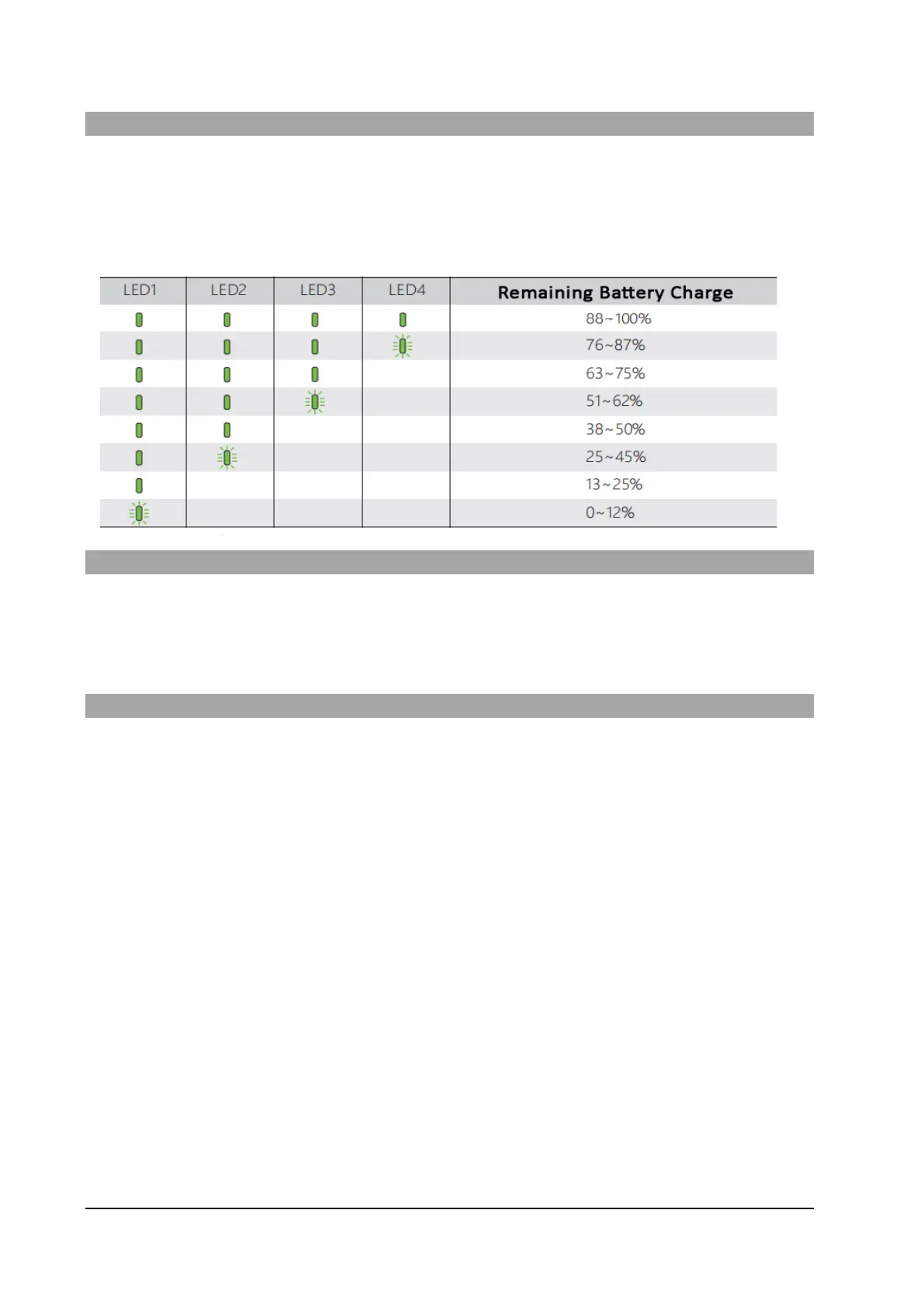 | LED1 | LED2 | LED3 | LED4 | Remaining Battery Charge |
|---|---|---|---|---|
| | | | | 88~100% |
| | | | | 76~87% |
| | | | | 63~75% |
| | | | | 51~62% |
| | | | | 38~50% |
| | | | | 25~45% |
| | | | | 13~25% |
| | | | | 0~12% |